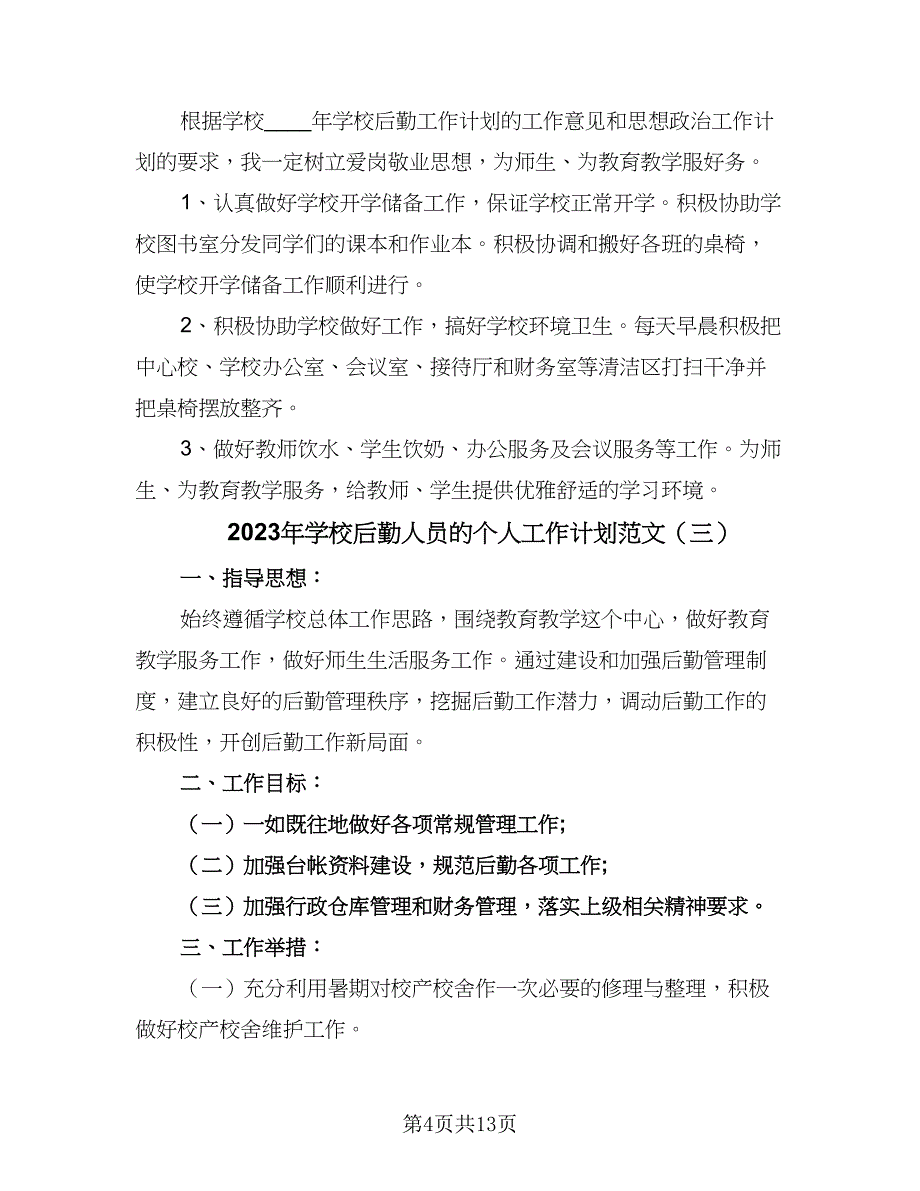 根据学校____年学校后勤工作计划的工作意见和思想政治工作计划的要求，我一定树立爱岗敬业思想，为师生、为教育教学服好务。

1、认真做好学校开学储备工作，保证学校正常开学。积极协助学校图书室分发同学们的课本和作业本。积极协调和搬好各班的桌椅，使学校开学储备工作顺利进行。

2、积极协助学校做好工作，搞好学校环境卫生。每天早晨积极把中心校、学校办公室、会议室、接待厅和财务室等清洁区打扫干净并把桌椅摆放整齐。

3、做好教师饮水、学生饮奶、办公服务及会议服务等工作。为师生、为教育教学服务，给教师、学生提供优雅舒适的学习环境。

2023年学校后勤人员的个人工作计划范文（三）

一、指导思想：

始终遵循学校总体工作思路，围绕教育教学这个中心，做好教育教学服务工作，做好师生生活服务工作。通过建设和加强后勤管理制度，建立良好的后勤管理秩序，挖掘后勤工作潜力，调动后勤工作的积极性，开创后勤工作新局面。

二、工作目标：

（一）一如既往地做好各项常规管理工作;

（二）加强台帐资料建设，规范后勤各项工作;

（三）加强行政仓库管理和财务管理，落实上级相关精神要求。

三、工作举措：

（一）充分利用暑期对校产校舍作一次必要的修理与整理，积极做好校产校舍维护工作。

第4页共13页